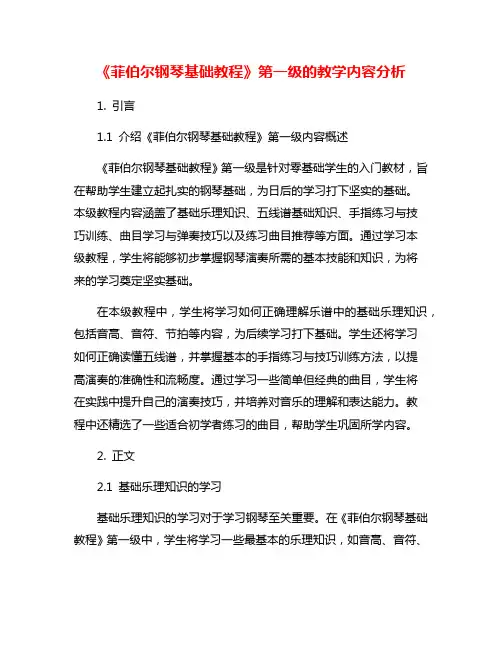 《菲伯尔钢琴基础教程》第一级的教学内容分析

1. 引言

1.1 介绍《菲伯尔钢琴基础教程》第一级内容概述

《菲伯尔钢琴基础教程》第一级是针对零基础学生的入门教材，旨在帮助学生建立起扎实的钢琴基础，为日后的学习打下坚实的基础。本级教程内容涵盖了基础乐理知识、五线谱基础知识、手指练习与技巧训练、曲目学习与弹奏技巧以及练习曲目推荐等方面。通过学习本级教程，学生将能够初步掌握钢琴演奏所需的基本技能和知识，为将来的学习奠定坚实基础。

在本级教程中，学生将学习如何正确理解乐谱中的基础乐理知识，包括音高、音符、节拍等内容，为后续学习打下基础。学生还将学习如何正确读懂五线谱，并掌握基本的手指练习与技巧训练方法，以提高演奏的准确性和流畅度。通过学习一些简单但经典的曲目，学生将在实践中提升自己的演奏技巧，并培养对音乐的理解和表达能力。教程中还精选了一些适合初学者练习的曲目，帮助学生巩固所学内容。

2. 正文

2.1 基础乐理知识的学习

基础乐理知识的学习对于学习钢琴至关重要。在《菲伯尔钢琴基础教程》第一级中，学生将学习一些最基本的乐理知识，如音高、音符、